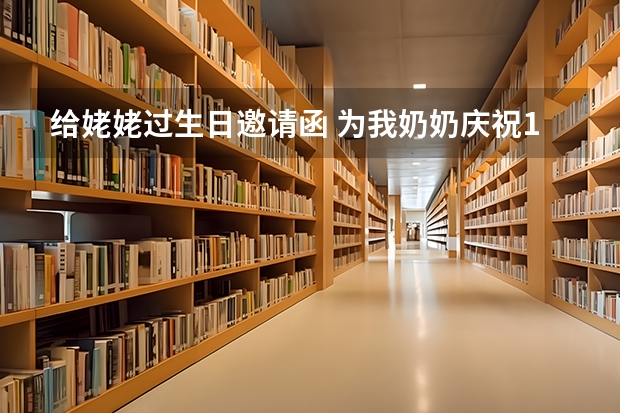 给姥姥过生日邀请函 为我奶奶庆祝1